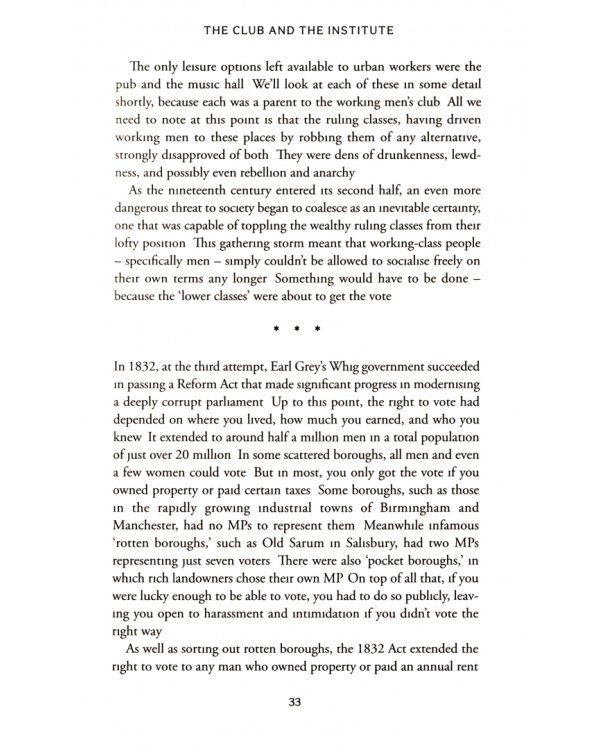 THE CLUB AND THE INSTITUTE

The only leisure options left available to urban workers were the pub and the music hall We'll look at each of these in some detail shortly, because each was a parent to the working men's club All we need to note at this point is that the ruling classes, having driven working men to these places by robbing them of any alternative, strongly disapproved of both They were dens of drunkenness, lewdness, and possibly even rebellion and anarchy

As the nineteenth century entered its second half, an even more dangerous threat to society began to coalesce as an inevitable certainty, one that was capable of toppling the wealthy ruling classes from their lofty position This gathering storm meant that working-class people – specifically men – simply couldn't be allowed to socialise freely on their own terms any longer Something would have to be done – because the 'lower classes' were about to get the vote

* * *

In 1832, at the third attempt, Earl Grey's Whig government succeeded in passing a Reform Act that made significant progress in modernising a deeply corrupt parliament Up to this point, the right to vote had depended on where you lived, how much you earned, and who you knew It extended to around half a million men in a total population of just over 20 million In some scattered boroughs, all men and even a few women could vote But in most, you only got the vote if you owned property or paid certain taxes Some boroughs, such as those in the rapidly growing industrial towns of Birmingham and Manchester, had no MPs to represent them Meanwhile infamous 'rotten boroughs,' such as Old Sarum in Salisbury, had two MPs representing just seven voters There were also 'pocket boroughs,' in which rich landowners chose their own MP On top of all that, if you were lucky enough to be able to vote, you had to do so publicly, leaving you open to harassment and intimidation if you didn't vote the right way

As well as sorting out rotten boroughs, the 1832 Act extended the right to vote to any man who owned property or paid an annual rent

33